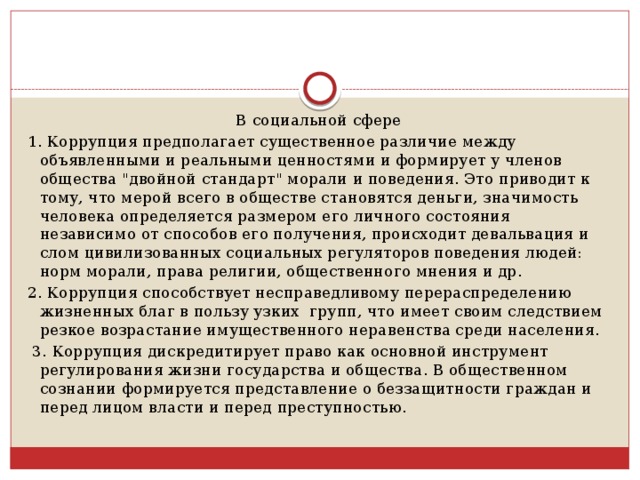 В социальной сфере

1. Коррупция предполагает существенное различие между объявленными и реальными ценностями и формирует у членов общества "двойной стандарт" морали и поведения. Это приводит к тому, что мерой всего в обществе становятся деньги, значимость человека определяется размером его личного состояния независимо от способов его получения, происходит девальвация и слом цивилизованных социальных регуляторов поведения людей: норм морали, права религии, общественного мнения и др.

2. Коррупция способствует несправедливому перераспределению жизненных благ в пользу узких групп, что имеет своим следствием резкое возрастание имущественного неравенства среди населения.

3. Коррупция дискредитирует право как основной инструмент регулирования жизни государства и общества. В общественном сознании формируется представление о беззащитности граждан и перед лицом власти и перед преступностью.